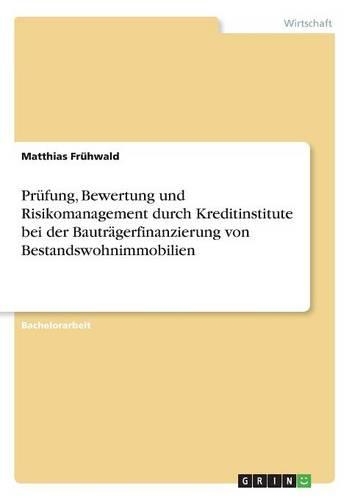 Wirtschaft

Matthias Frühwald

Prüfung, Bewertung und Risikomanagement durch Kreditinstitute bei der Bauträgerfinanzierung von Bestandswohnimmobilien

Bachelorarbeit

GRIN